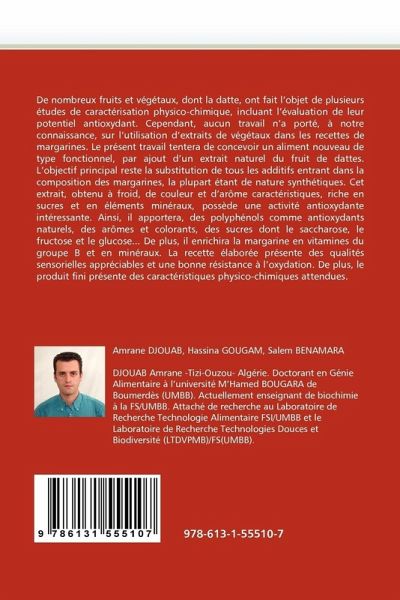 De nombreux fruits et végétaux, dont la datte, ont fait l'objet de plusieurs études de caractérisation physico-chimique, incluant l'évaluation de leur potentiel antioxydant. Cependant, aucun travail n'a porté, à notre connaissance, sur l'utilisation d'extraits de végétaux dans les recettes de margarines. Le présent travail tentera de concevoir un aliment nouveau de type fonctionnel, par ajout d'un extrait naturel du fruit de dattes. L'objectif principal reste la substitution de tous les additifs entrant dans la composition des margarines, la plupart étant de nature synthétiques. Cet extrait, obtenu à froid, de couleur et d'arôme caractéristiques, riche en sucres et en éléments minéraux, possède une activité antioxydante intéressante. Ainsi, il apportera, des polyphénols comme antioxydants naturels, des arômes et colorants, des sucres dont le saccharose, le fructose et le glucose... De plus, il enrichira la margarine en vitamines du groupe B et en minéraux. La recette élaborée présente des qualités sensorielles appréciables et une bonne résistance à l'oxydation. De plus, le produit fini présente des caractéristiques physico-chimiques attendues.

Amrane DJOUAB, Hassina GOUGAM, Salem BENAMARA

DJOUAB Amrane -Tizi-Ouzou- Algérie. Doctorant en Génie Alimentaire à l'université M'Hamed BOUGARA de Boumerdès (UMBB). Actuellement enseignant de biochimie à la FS/UMBB. Attaché de recherche au Laboratoire de Recherche Technologie Alimentaire FSI/UMBB et le Laboratoire de Recherche Technologies Douces et Biodiversité (LTDVPMB)/FS(UMBB).

9 786131 555107

978-613-1-55510-7